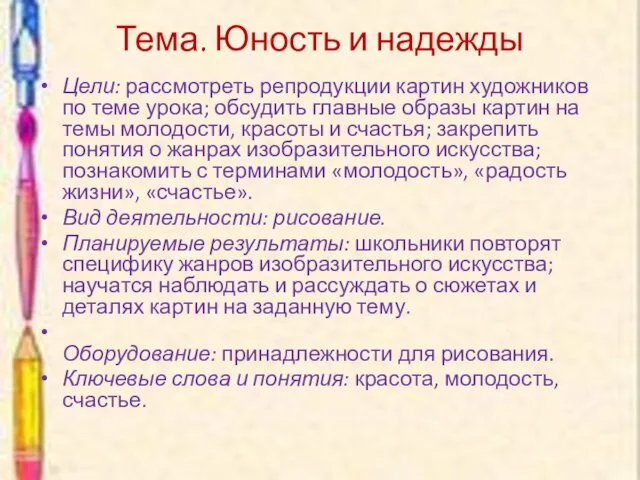 Тема. Юность и надежды

• Цели: рассмотреть репродукции картин художников по теме урока; обсудить главные образы картин на темы молодости, красоты и счастья; закрепить понятия о жанрах изобразительного искусства; познакомить с терминами «молодость», «радость жизни», «счастье».
• Вид деятельности: рисование.
• Планируемые результаты: школьники повторят специфику жанров изобразительного искусства; научатся наблюдать и рассуждать о сюжетах и деталях картин на заданную тему.
•
Оборудование: принадлежности для рисования.
• Ключевые слова и понятия: красота, молодость, счастье.